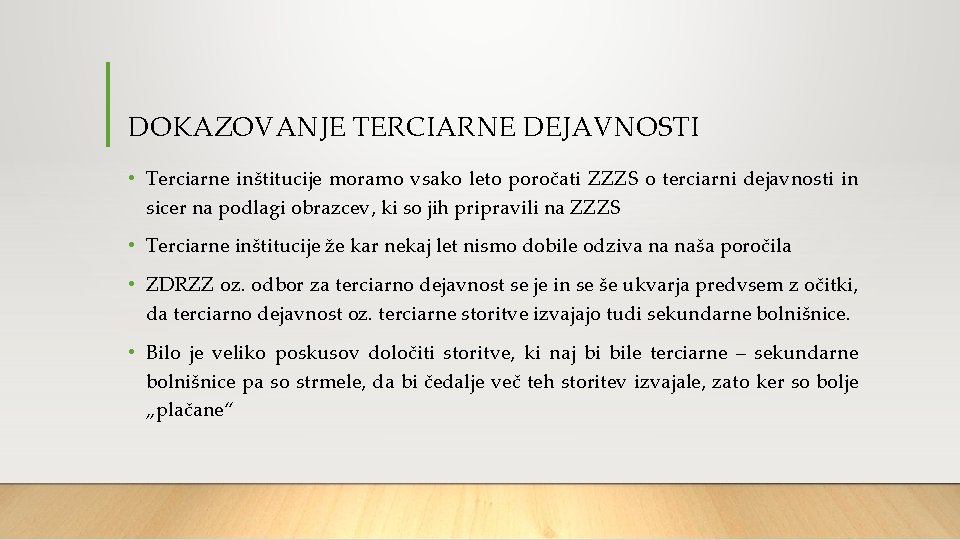 DOKAZOVANJE TERCIARNE DEJAVNOSTI

• Terciarne inštitucije moramo vsako leto poročati ZZZS o terciarni dejavnosti in sicer na podlagi obrazcev, ki so jih pripravili na ZZZS

• Terciarne inštitucije že kar nekaj let nismo dobile odziva na naša poročila

• ZDRZZ oz. odbor za terciarno dejavnost se je in se še ukvarja predvsem z očitki, da terciarno dejavnost oz. terciarne storitve izvajajo tudi sekundarne bolnišnice.

• Bilo je veliko poskusov določiti storitve, ki naj bi bile terciarne – sekundarne bolnišnice pa so strmele, da bi čedalje več teh storitev izvajale, zato ker so bolje „plačane“